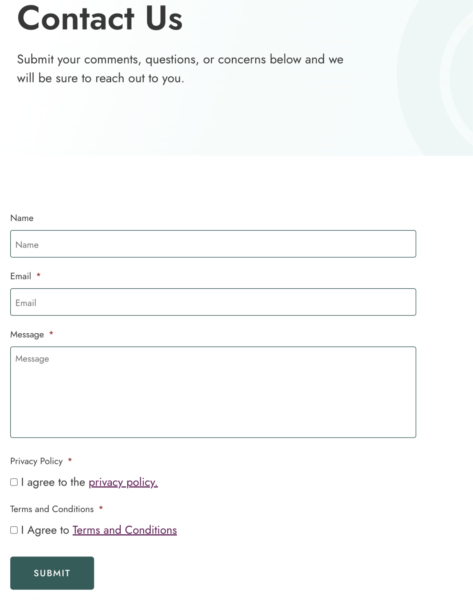 Contact Us

Submit your comments, questions, or concerns below and we will be sure to reach out to you.

Name

Name

Email *

Email

Message *

Message

Privacy Policy *

I agree to the privacy policy.

Terms and Conditions *

I Agree to Terms and Conditions

SUBMIT